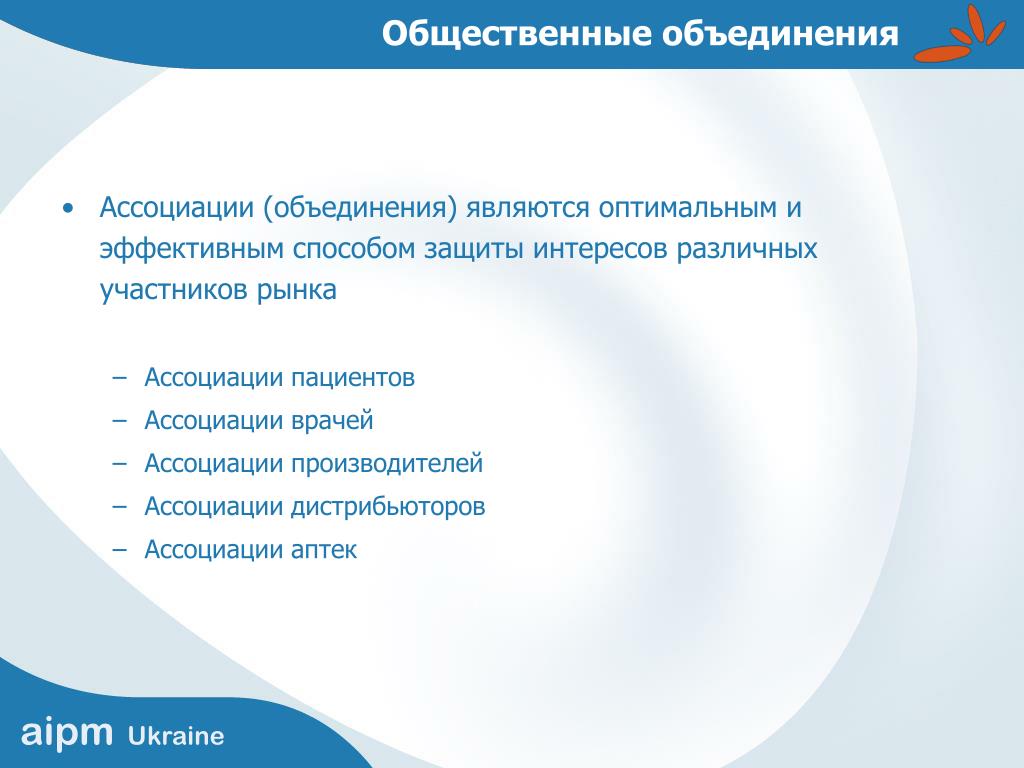 Общественные объединения

• Ассоциации (объединения) являются оптимальным и эффективным способом защиты интересов различных участников рынка

– Ассоциации пациентов
– Ассоциации врачей
– Ассоциации производителей
– Ассоциации дистрибьюторов
– Ассоциации аптек

aipm Ukraine